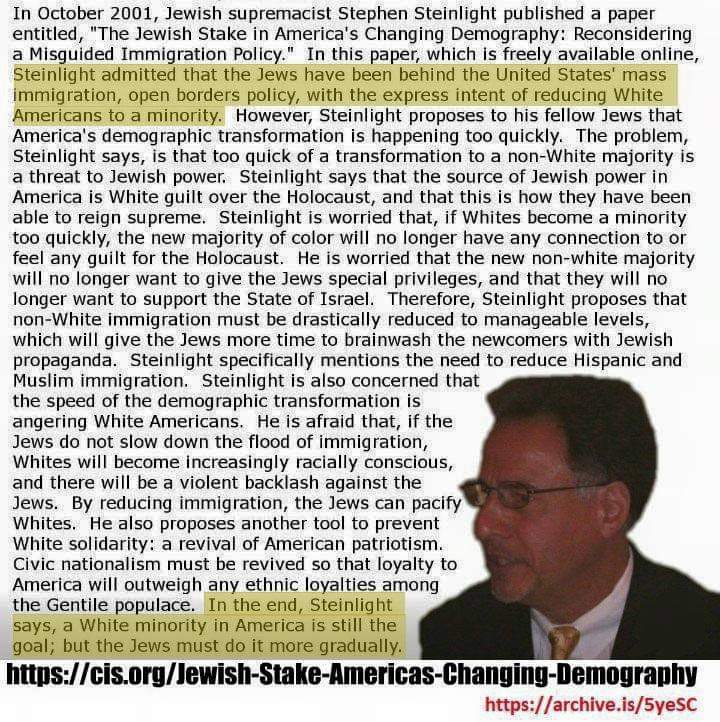 In October 2001, Jewish supremacist Stephen Steinlight published a paper entitled, "The Jewish Stake in America's Changing Demography: Reconsidering a Misguided Immigration Policy." In this paper, which is freely available online, Steinlight admitted that the Jews have been behind the United States' mass immigration, open borders policy, with the express intent of reducing White Americans to a minority. However, Steinlight proposes to his fellow Jews that America's demographic transformation is happening too quickly. The problem, Steinlight says, is that too quick of a transformation to a non-White majority is a threat to Jewish power. Steinlight says that the source of Jewish power in America is White guilt over the Holocaust, and that this is how they have been able to reign supreme. Steinlight is worried that, if Whites become a minority too quickly, the new majority of color will no longer have any connection to or feel any guilt for the Holocaust. He is worried that the new non-white majority will no longer want to give the Jews special privileges, and that they will no longer want to support the State of Israel. Therefore, Steinlight proposes that non-White immigration must be drastically reduced to manageable levels, which will give the Jews more time to brainwash the newcomers with Jewish propaganda. Steinlight specifically mentions the need to reduce Hispanic and Muslim immigration. Steinlight is also concerned that the speed of the demographic transformation is angering White Americans. He is afraid that, if the Jews do not slow down the flood of immigration, Whites will become increasingly racially conscious, and there will be a violent backlash against the Jews. By reducing immigration, the Jews can pacify Whites. He also proposes another tool to prevent White solidarity: a revival of American patriotism. Civic nationalism must be revived so that loyalty to America will outweigh any ethnic loyalties among the Gentile populace. In the end, Steinlight says, a White minority in America is still the goal; but the Jews must do it more gradually.

https://cis.org/Jewish-Stake-Americas-Changing-Demography

https://archive.is/5yeSC